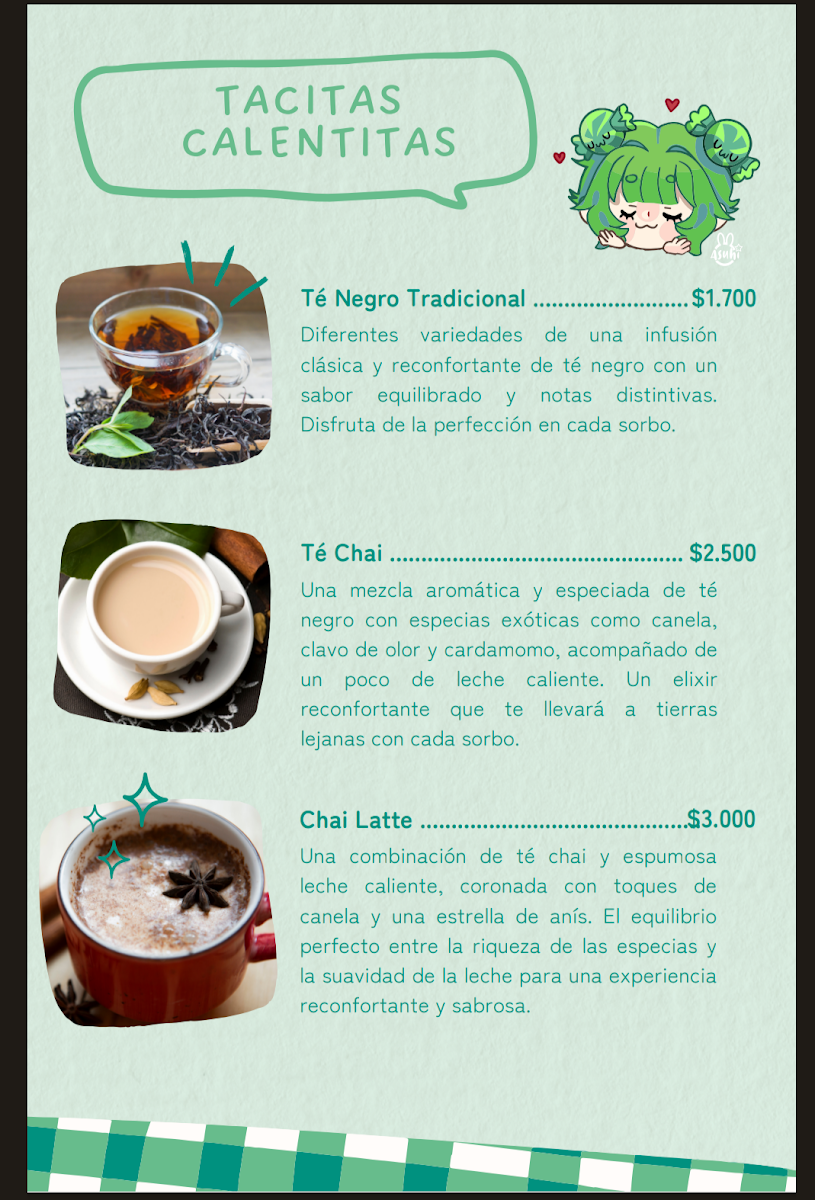 TACITAS CALENTITAS

Té Negro Tradicional $1.700

Diferentes variedades de una infusión clásica y reconfortante de té negro con un sabor equilibrado y notas distintivas. Disfruta de la perfección en cada sorbo.

Té Chai $2.500

Una mezcla aromática y especiada de té negro con especias exóticas como canela, clavo de olor y cardamomo, acompañado de un poco de leche caliente. Un elixir reconfortante que te llevará a tierras lejanas con cada sorbo.

Chai Latte $3.000

Una combinación de té chai y espumosa leche caliente, coronada con toques de canela y una estrella de anís. El equilibrio perfecto entre la riqueza de las especias y la suavidad de la leche para una experiencia reconfortante y sabrosa.